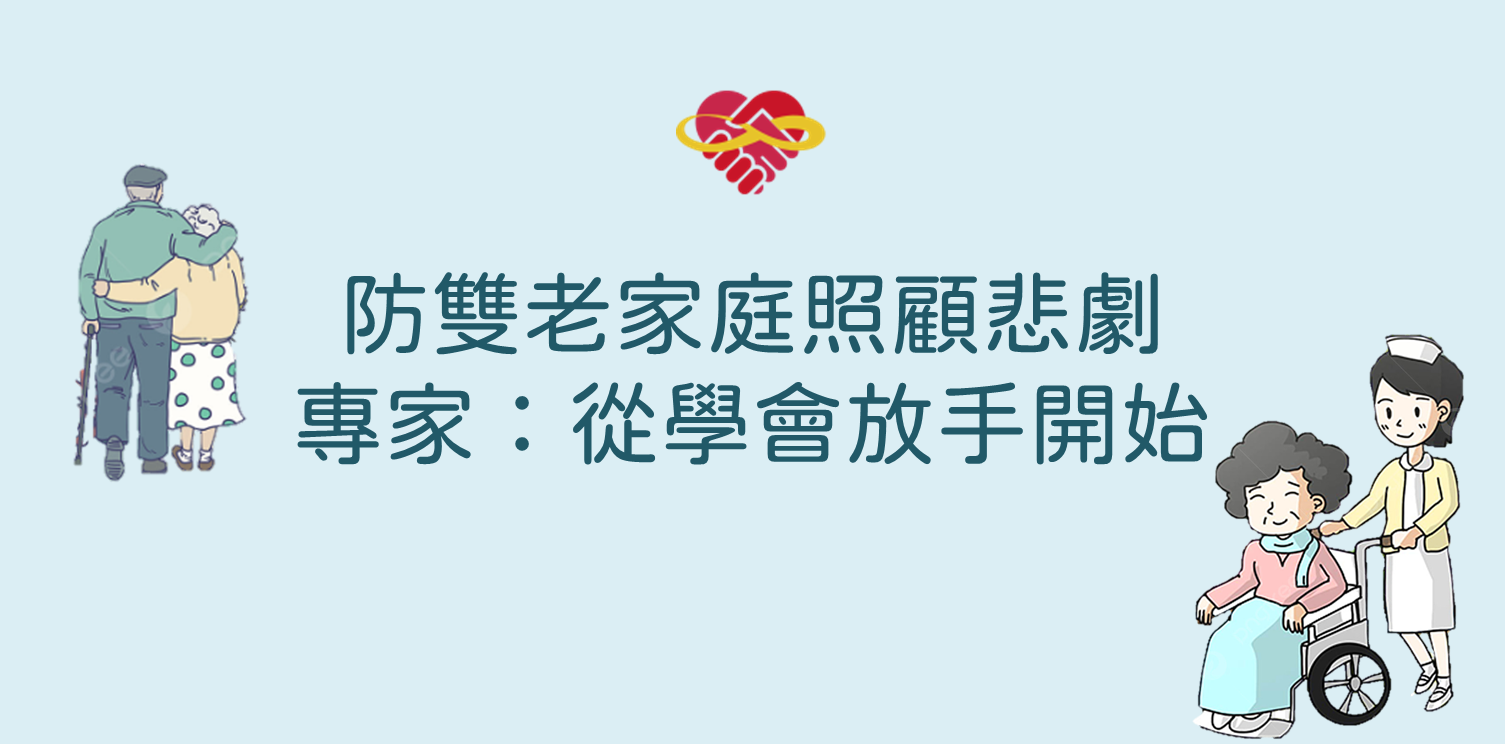 防雙老家庭照顧悲劇
專家：從學會放手開始